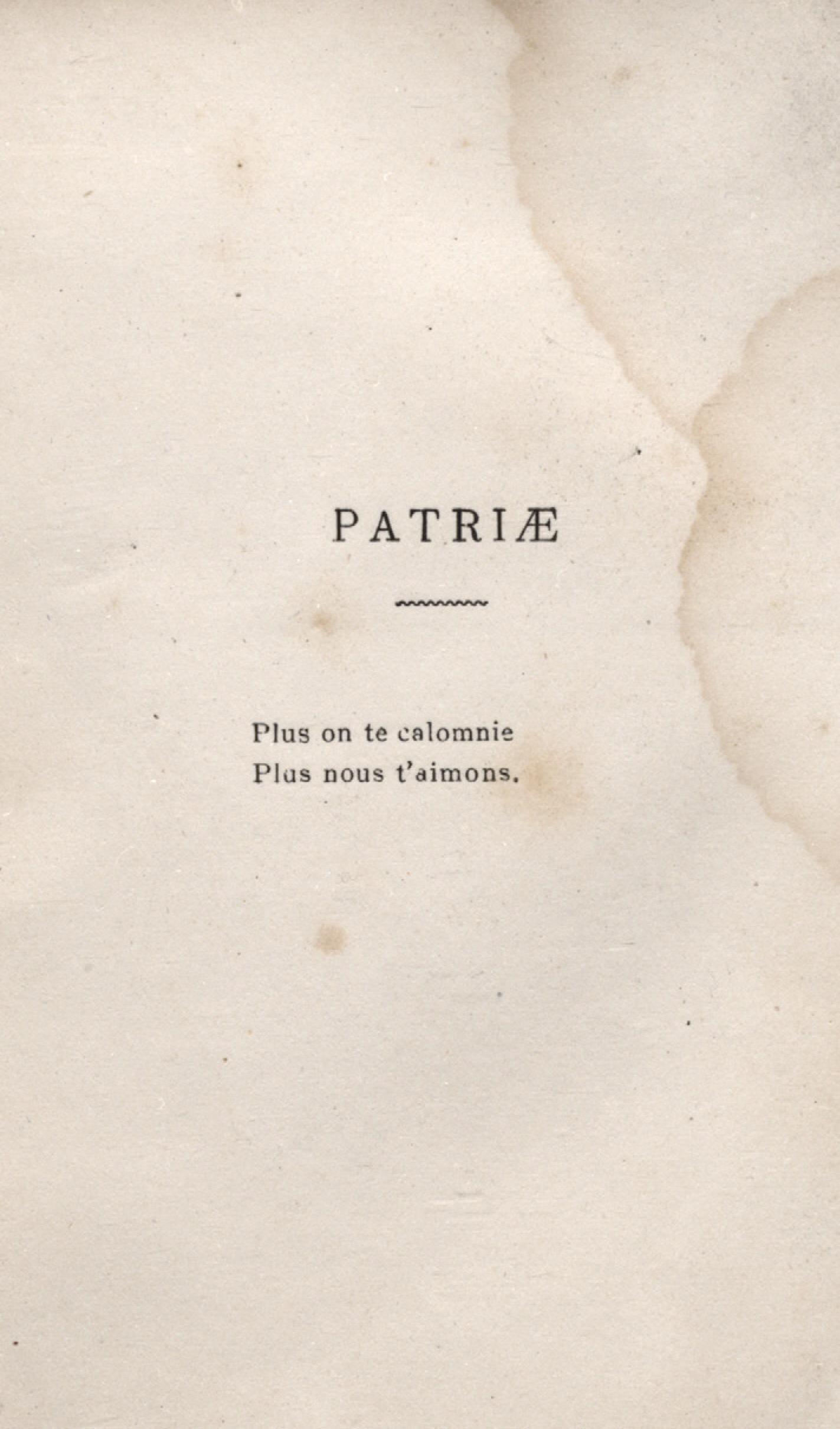 PATRIÆ

Plus on te calomnie
Plus nous t'aimons.